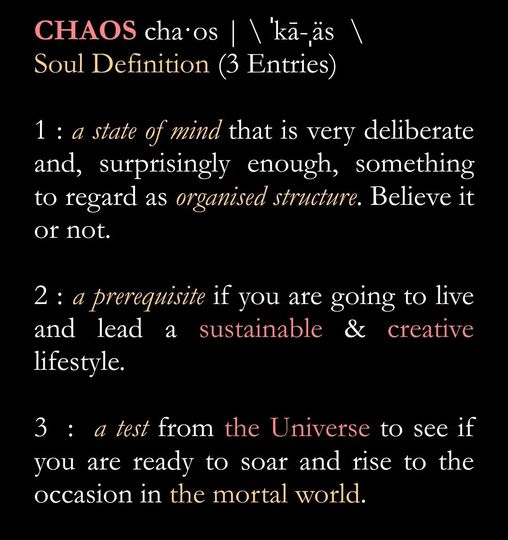 CHAOS cha·os | \ ˈkā-ˌäs \
Soul Definition (3 Entries)

1 : a state of mind that is very deliberate and, surprisingly enough, something to regard as organised structure. Believe it or not.

2 : a prerequisite if you are going to live and lead a sustainable & creative lifestyle.

3 : a test from the Universe to see if you are ready to soar and rise to the occasion in the mortal world.